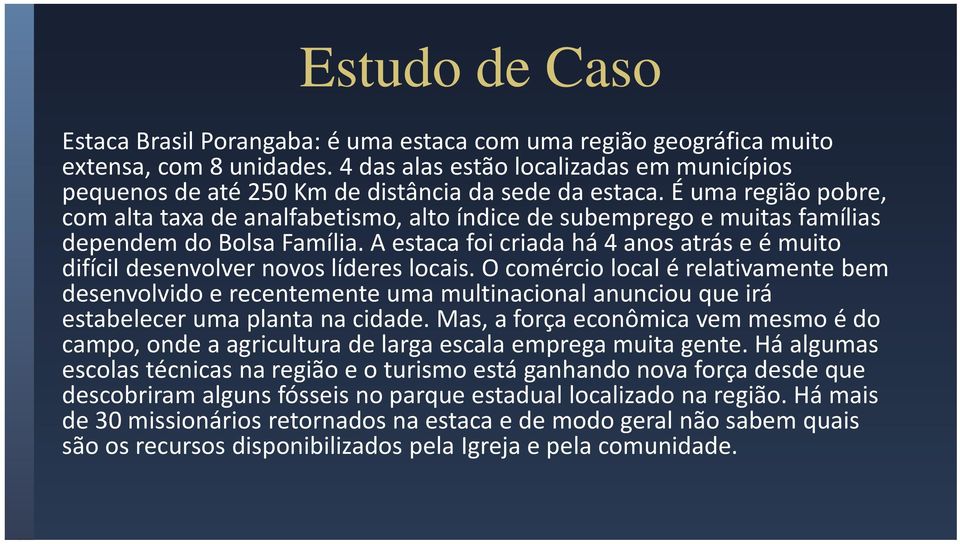 Estudo de Caso

Estaca Brasil Porangaba: é uma estaca com uma região geográfica muito extensa, com 8 unidades. 4 das alas estão localizadas em municípios pequenos de até 250 Km de distância da sede da estaca. É uma região pobre, com alta taxa de analfabetismo, alto índice de subemprego e muitas famílias dependem do Bolsa Família. A estaca foi criada há 4 anos atrás e é muito difícil desenvolver novos líderes locais. O comércio local é relativamente bem desenvolvido e recentemente uma multinacional anunciou que irá estabelecer uma planta na cidade. Mas, a força econômica vem mesmo é do campo, onde a agricultura de larga escala emprega muita gente. Há algumas escolas técnicas na região e o turismo está ganhando nova força desde que descobriram alguns fósseis no parque estadual localizado na região. Há mais de 30 missionários retornados na estaca e de modo geral não sabem quais são os recursos disponibilizados pela Igreja e pela comunidade.